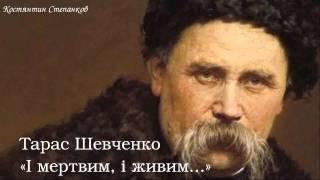 Костянтин Степанков

Тарас Шевченко
«І мертвим, і живим...»